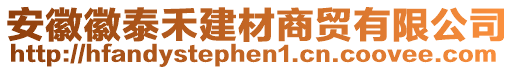 安徽徽泰禾建材商贸有限公司
http://hfandystephen1.cn.coovee.com